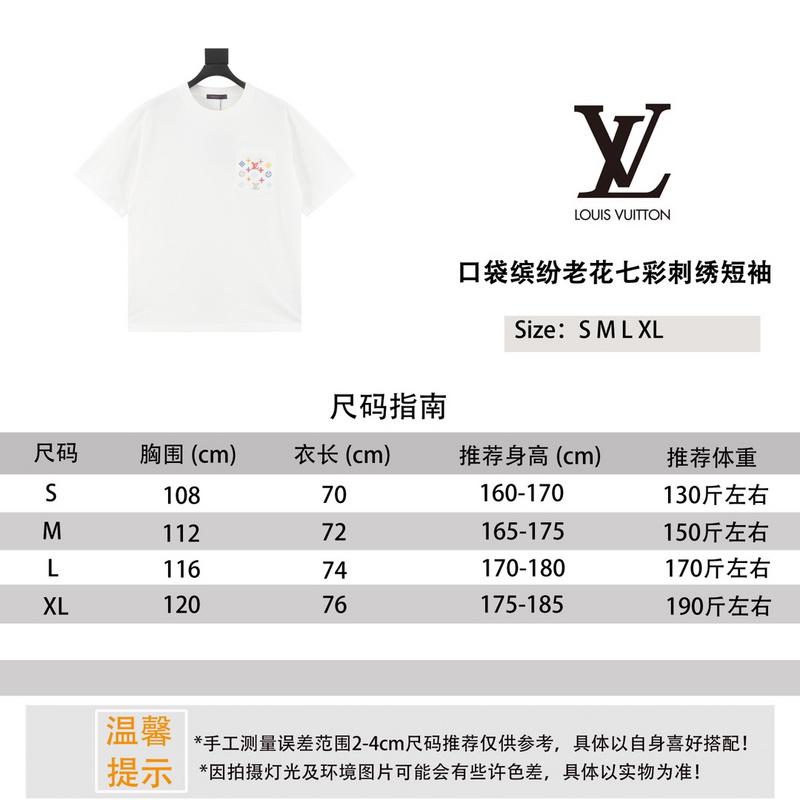 LV
LOUIS VUITTON

口袋缤纷老花七彩刺绣短袖

Size：S M L XL

尺码指南

| 尺码 | 胸围 (cm) | 衣长 (cm) | 推荐身高 (cm) | 推荐体重 |
|---|---|---|---|---|
| S | 108 | 70 | 160-170 | 130斤左右 |
| M | 112 | 72 | 165-175 | 150斤左右 |
| L | 116 | 74 | 170-180 | 170斤左右 |
| XL | 120 | 76 | 175-185 | 190斤左右 |

温馨提示

*手工测量误差范围2-4cm尺码推荐仅供参考，具体以自身喜好搭配！
*因拍摄灯光及环境图片可能会有些许色差，具体以实物为准！